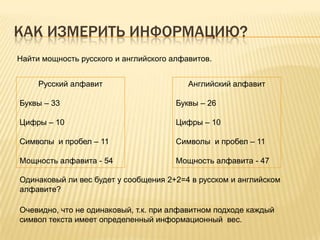 КАК ИЗМЕРИТЬ ИНФОРМАЦИЮ?

Найти мощность русского и английского алфавитов.

Русский алфавит

Буквы – 33

Цифры – 10

Символы и пробел – 11

Мощность алфавита - 54

Английский алфавит

Буквы – 26

Цифры – 10

Символы и пробел – 11

Мощность алфавита - 47

Одинаковый ли вес будет у сообщения 2+2=4 в русском и английском алфавите?

Очевидно, что не одинаковый, т.к. при алфавитном подходе каждый символ текста имеет определенный информационный вес.